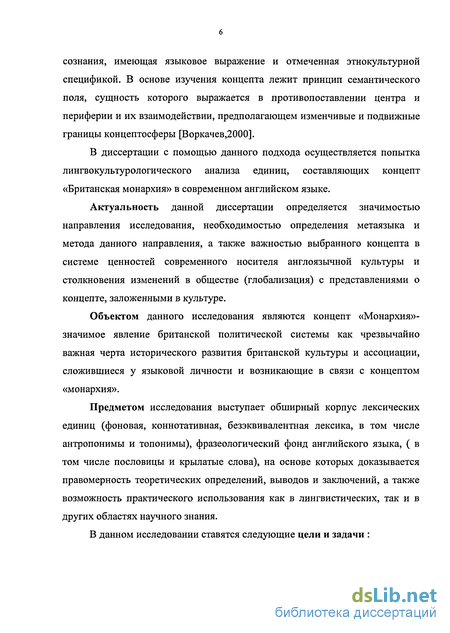 6

сознания, имеющая языковое выражение и отмеченная этнокультурной спецификой. В основе изучения концепта лежит принцип семантического поля, сущность которого выражается в противопоставлении центра и периферии и их взаимодействии, предполагающем изменчивые и подвижные границы концептосферы [Воркачев,2000].

В диссертации с помощью данного подхода осуществляется попытка лингвокультурологического анализа единиц, составляющих концепт «Британская монархия» в современном английском языке.

Актуальность данной диссертации определяется значимостью направления исследования, необходимостью определения метаязыка и метода данного направления, а также важностью выбранного концепта в системе ценностей современного носителя англоязычной культуры и столкновения изменений в обществе (глобализация) с представлениями о концепте, заложенными в культуре.

Объектом данного исследования являются концепт «Монархия»- значимое явление британской политической системы как чрезвычайно важная черта исторического развития британской культуры и ассоциации, сложившиеся у языковой личности и возникающие в связи с концептом «монархия».

Предметом исследования выступает обширный корпус лексических единиц (фоновая, коннотативная, безэквивалентная лексика, в том числе антропонимы и топонимы), фразеологический фонд английского языка, ( в том числе пословицы и крылатые слова), на основе которых доказывается правомерность теоретических определений, выводов и заключений, а также возможность практического использования как в лингвистических, так и в других областях научного знания.

В данном исследовании ставятся следующие цели и задачи :

dsLib.net
библиотека диссертаций